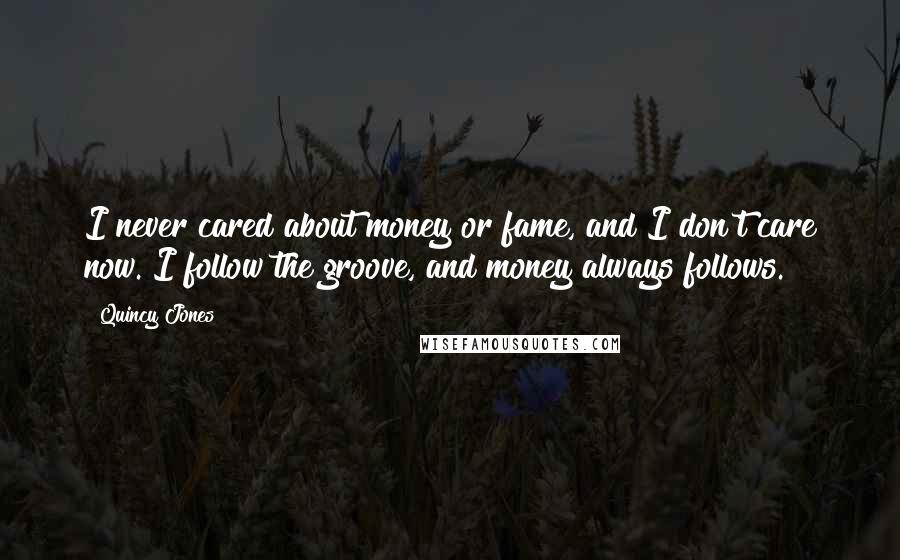 I never cared about money or fame, and I don't care now. I follow the groove, and money always follows.

Quincy Jones

WISEFAMOUSQUOTES.COM